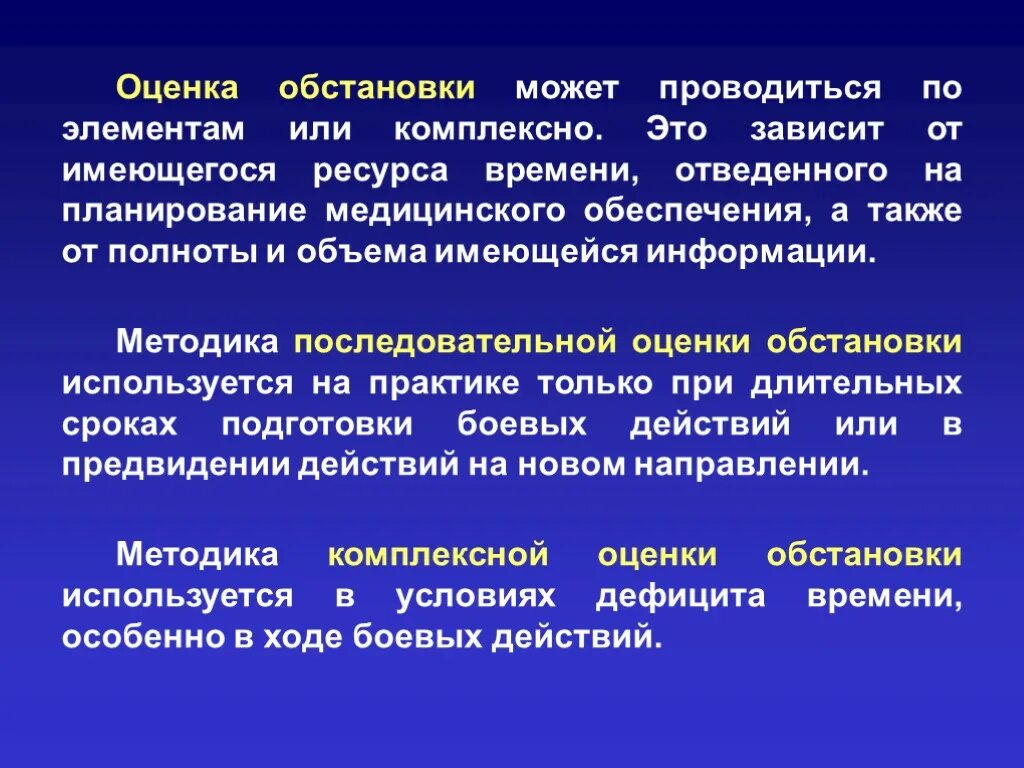 Оценка обстановки может проводиться по элементам или комплексно. Это зависит от имеющегося ресурса времени, отведенного на планирование медицинского обеспечения, а также от полноты и объема имеющейся информации.

Методика последовательной оценки обстановки используется на практике только при длительных сроках подготовки боевых действий или в предвидении действий на новом направлении.

Методика комплексной оценки обстановки используется в условиях дефицита времени, особенно в ходе боевых действий.